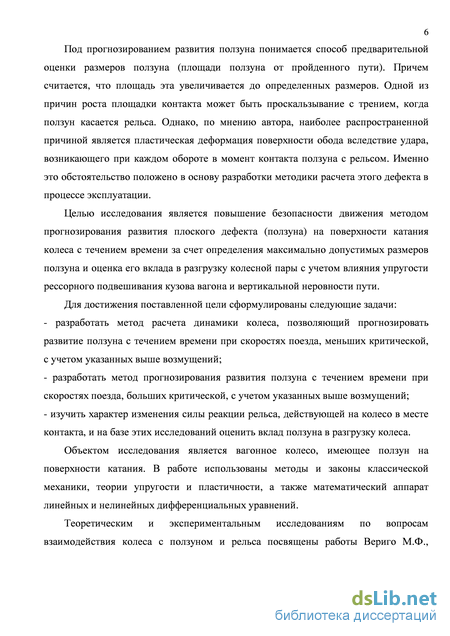 6

Под прогнозированием развития ползуна понимается способ предварительной оценки размеров ползуна (площади ползуна от пройденного пути). Причем считается, что площадь эта увеличивается до определенных размеров. Одной из причин роста площадки контакта может быть проскальзывание с трением, когда ползун касается рельса. Однако, по мнению автора, наиболее распространенной причиной является пластическая деформация поверхности обода вследствие удара, возникающего при каждом обороте в момент контакта ползуна с рельсом. Именно это обстоятельство положено в основу разработки методики расчета этого дефекта в процессе эксплуатации.

Целью исследования является повышение безопасности движения методом прогнозирования развития плоского дефекта (ползуна) на поверхности катания колеса с течением времени за счет определения максимально допустимых размеров ползуна и оценка его вклада в разгрузку колесной пары с учетом влияния упругости рессорного подвешивания кузова вагона и вертикальной неровности пути.

Для достижения поставленной цели сформулированы следующие задачи:
- разработать метод расчета динамики колеса, позволяющий прогнозировать развитие ползуна с течением времени при скоростях поезда, меньших критической, с учетом указанных выше возмущений;
- разработать метод прогнозирования развития ползуна с течением времени при скоростях поезда, больших критической, с учетом указанных выше возмущений;
- изучить характер изменения силы реакции рельса, действующей на колесо в месте контакта, и на базе этих исследований оценить вклад ползуна в разгрузку колеса.

Объектом исследования является вагонное колесо, имеющее ползун на поверхности катания. В работе использованы методы и законы классической механики, теории упругости и пластичности, а также математический аппарат линейных и нелинейных дифференциальных уравнений.

Теоретическим и экспериментальным исследованиям по вопросам взаимодействия колеса с ползуном и рельса посвящены работы Вериго М.Ф.,

dsLib.net
библиотека диссертаций